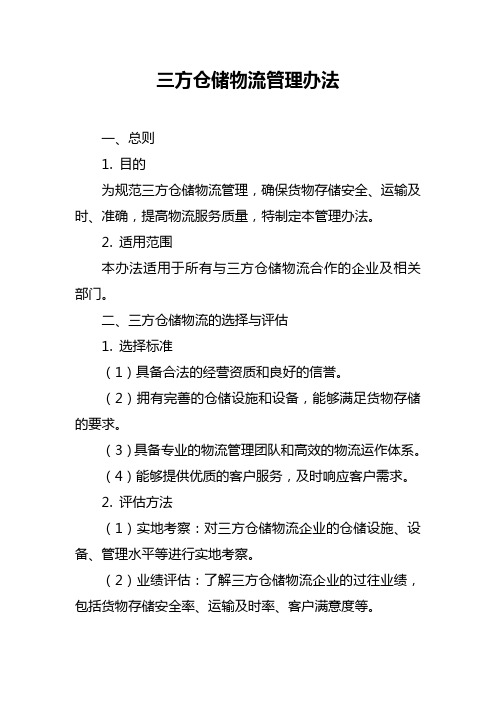 三方仓储物流管理办法

一、总则

1. 目的

为规范三方仓储物流管理，确保货物存储安全、运输及时、准确，提高物流服务质量，特制定本管理办法。

2. 适用范围

本办法适用于所有与三方仓储物流合作的企业及相关部门。

二、三方仓储物流的选择与评估

1. 选择标准

（1）具备合法的经营资质和良好的信誉。

（2）拥有完善的仓储设施和设备，能够满足货物存储的要求。

（3）具备专业的物流管理团队和高效的物流运作体系。

（4）能够提供优质的客户服务，及时响应客户需求。

2. 评估方法

（1）实地考察：对三方仓储物流企业的仓储设施、设备、管理水平等进行实地考察。

（2）业绩评估：了解三方仓储物流企业的过往业绩，包括货物存储安全率、运输及时率、客户满意度等。